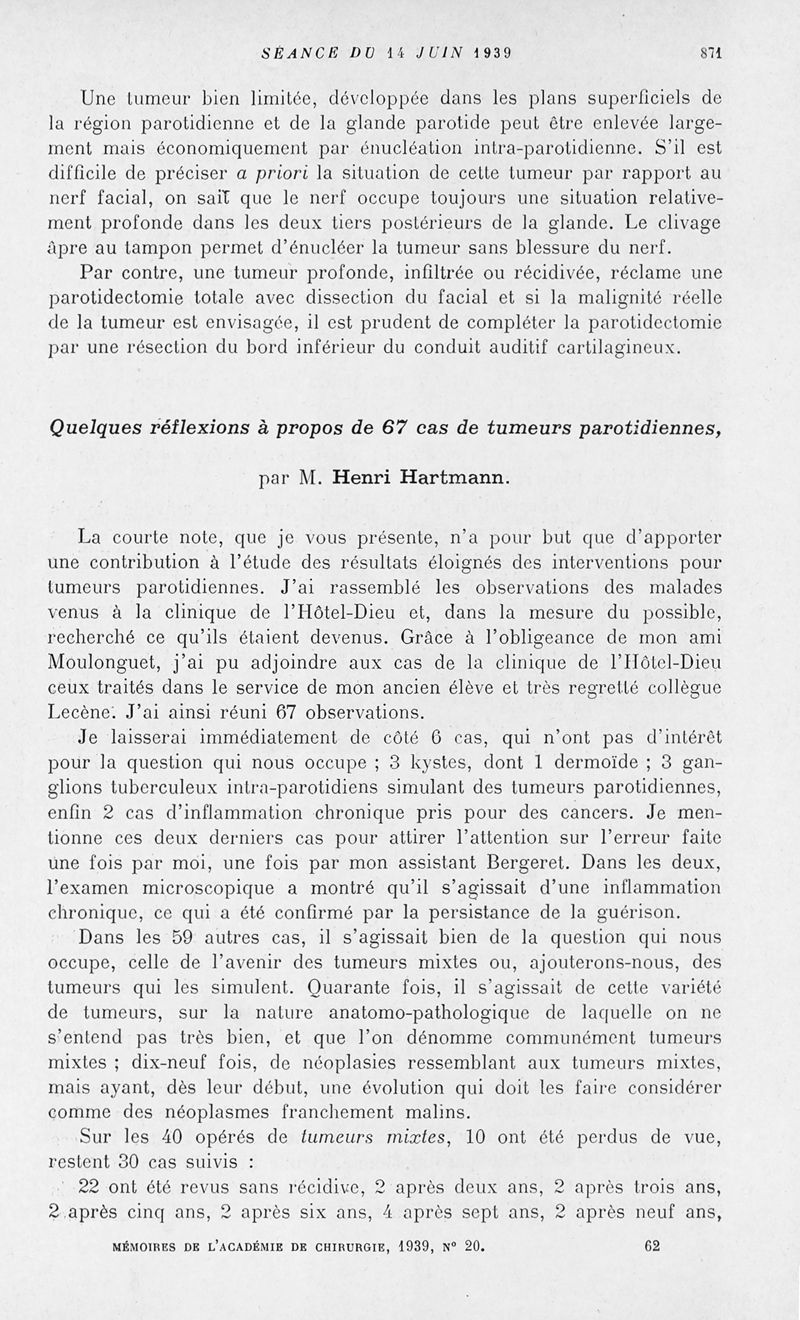 SEANCE DU 14 JUIN 1939 871

Une tumeur bien limitée, développée dans les plans superficiels de la région parotidienne et de la glande parotide peut être enlevée largement mais économiquement par énucléation intra-parotidienne. S'il est difficile de préciser a priori la situation de cette tumeur par rapport au nerf facial, on sait que le nerf occupe toujours une situation relativement profonde dans les deux tiers postérieurs de la glande. Le clivage âpre au tampon permet d'énucléer la tumeur sans blessure du nerf.

Par contre, une tumeur profonde, infiltrée ou récidivée, réclame une parotidectomie totale avec dissection du facial et si la malignité réelle de la tumeur est envisagée, il est prudent de compléter la parotidectomie par une résection du bord inférieur du conduit auditif cartilagineux.

Quelques réflexions à propos de 67 cas de tumeurs parotidiennes,

par M. Henri Hartmann.

La courte note, que je vous présente, n'a pour but que d'apporter une contribution à l'étude des résultats éloignés des interventions pour tumeurs parotidiennes. J'ai rassemblé les observations des malades venus à la clinique de l'Hôtel-Dieu et, dans la mesure du possible, recherché ce qu'ils étaient devenus. Grâce à l'obligeance de mon ami Moulonguet, j'ai pu adjoindre aux cas de la clinique de l'Hôtel-Dieu ceux traités dans le service de mon ancien élève et très regretté collègue Lecène. J'ai ainsi réuni 67 observations.

Je laisserai immédiatement de côté 6 cas, qui n'ont pas d'intérêt pour la question qui nous occupe ; 3 kystes, dont 1 dermoïde ; 3 ganglions tuberculeux intra-parotidiens simulant des tumeurs parotidiennes, enfin 2 cas d'inflammation chronique pris pour des cancers. Je mentionne ces deux derniers cas pour attirer l'attention sur l'erreur faite une fois par moi, une fois par mon assistant Bergeret. Dans les deux, l'examen microscopique a montré qu'il s'agissait d'une inflammation chronique, ce qui a été confirmé par la persistance de la guérison.

Dans les 59 autres cas, il s'agissait bien de la question qui nous occupe, celle de l'avenir des tumeurs mixtes ou, ajouterons-nous, des tumeurs qui les simulent. Quarante fois, il s'agissait de cette variété de tumeurs, sur la nature anatomo-pathologique de laquelle on ne s'entend pas très bien, et que l'on dénomme communément tumeurs mixtes ; dix-neuf fois, de néoplasies ressemblant aux tumeurs mixtes, mais ayant, dès leur début, une évolution qui doit les faire considérer comme des néoplasmes franchement malins.

Sur les 40 opérés de tumeurs mixtes, 10 ont été perdus de vue, restent 30 cas suivis :

22 ont été revus sans récidive, 2 après deux ans, 2 après trois ans, 2 après cinq ans, 2 après six ans, 4 après sept ans, 2 après neuf ans,

MÉMOIRES DE L'ACADÉMIE DE CHIRURGIE, 1939, N° 20. 62